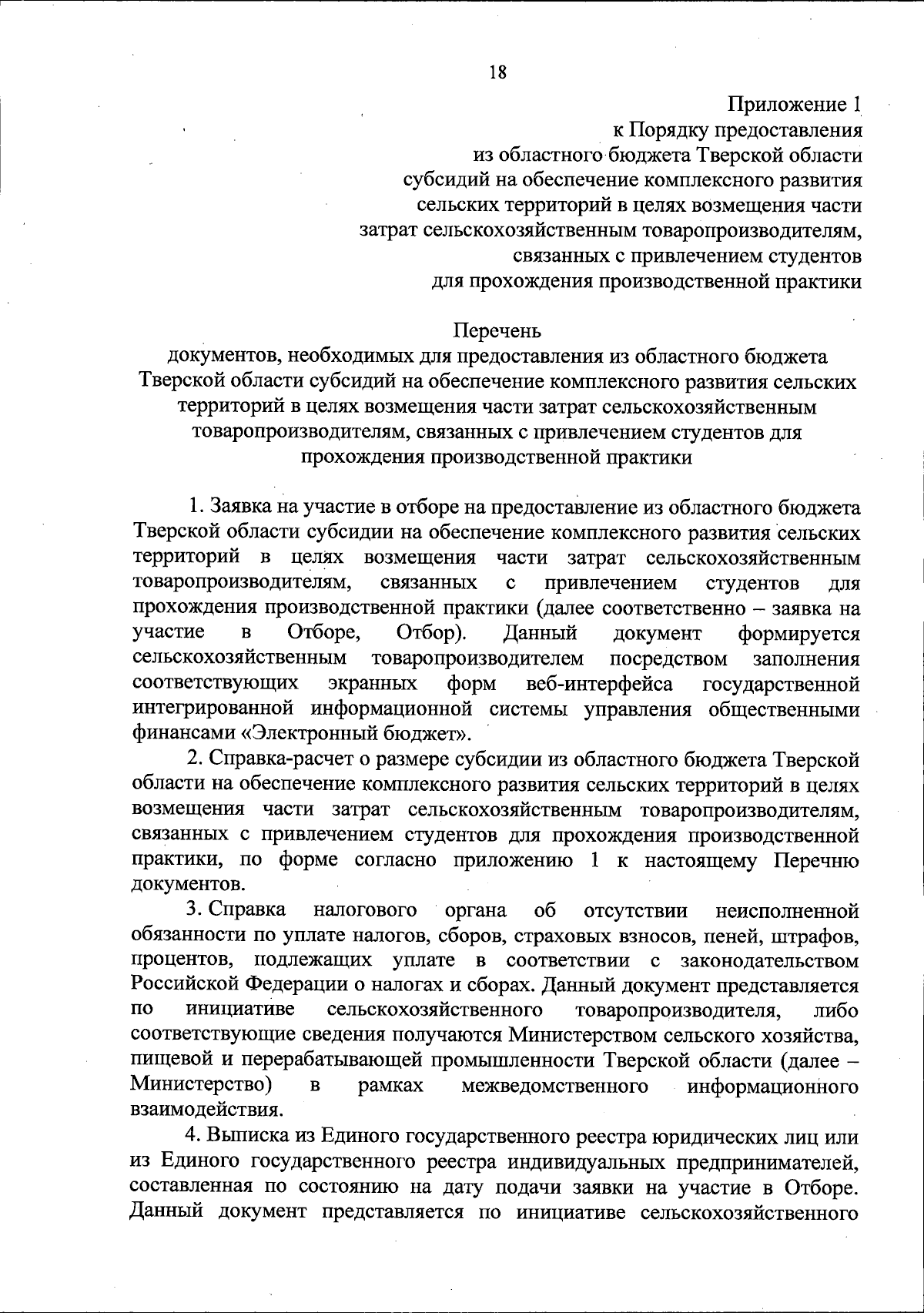 18

Приложение 1
к Порядку предоставления
из областного бюджета Тверской области
субсидий на обеспечение комплексного развития
сельских территорий в целях возмещения части
затрат сельскохозяйственным товаропроизводителям,
связанных с привлечением студентов
для прохождения производственной практики

Перечень
документов, необходимых для предоставления из областного бюджета Тверской области субсидий на обеспечение комплексного развития сельских территорий в целях возмещения части затрат сельскохозяйственным товаропроизводителям, связанных с привлечением студентов для прохождения производственной практики

1. Заявка на участие в отборе на предоставление из областного бюджета Тверской области субсидии на обеспечение комплексного развития сельских территорий в целях возмещения части затрат сельскохозяйственным товаропроизводителям, связанных с привлечением студентов для прохождения производственной практики (далее соответственно – заявка на участие в Отборе, Отбор). Данный документ формируется сельскохозяйственным товаропроизводителем посредством заполнения соответствующих экранных форм веб-интерфейса государственной интегрированной информационной системы управления общественными финансами «Электронный бюджет».

2. Справка-расчет о размере субсидии из областного бюджета Тверской области на обеспечение комплексного развития сельских территорий в целях возмещения части затрат сельскохозяйственным товаропроизводителям, связанных с привлечением студентов для прохождения производственной практики, по форме согласно приложению 1 к настоящему Перечню документов.

3. Справка налогового органа об отсутствии неисполненной обязанности по уплате налогов, сборов, страховых взносов, пеней, штрафов, процентов, подлежащих уплате в соответствии с законодательством Российской Федерации о налогах и сборах. Данный документ представляется по инициативе сельскохозяйственного товаропроизводителя, либо соответствующие сведения получаются Министерством сельского хозяйства, пищевой и перерабатывающей промышленности Тверской области (далее – Министерство) в рамках межведомственного информационного взаимодействия.

4. Выписка из Единого государственного реестра юридических лиц или из Единого государственного реестра индивидуальных предпринимателей, составленная по состоянию на дату подачи заявки на участие в Отборе. Данный документ представляется по инициативе сельскохозяйственного